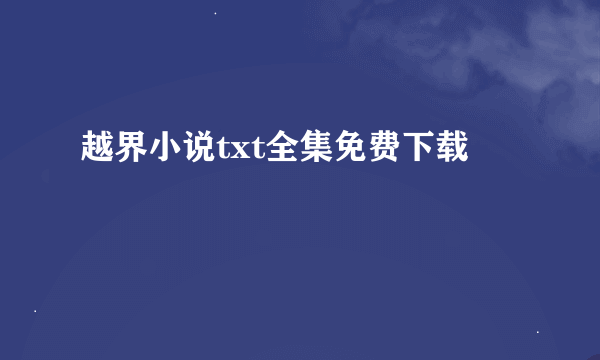 越界小说txt全集免费下载